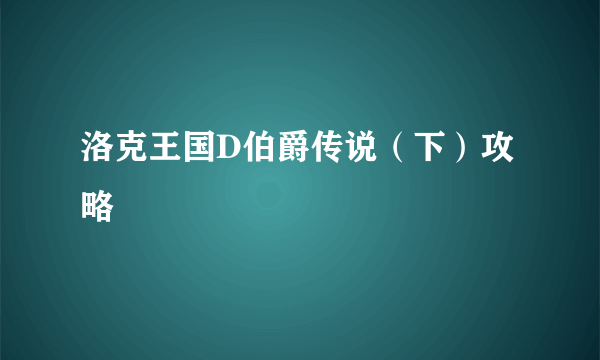 洛克王国D伯爵传说（下）攻略